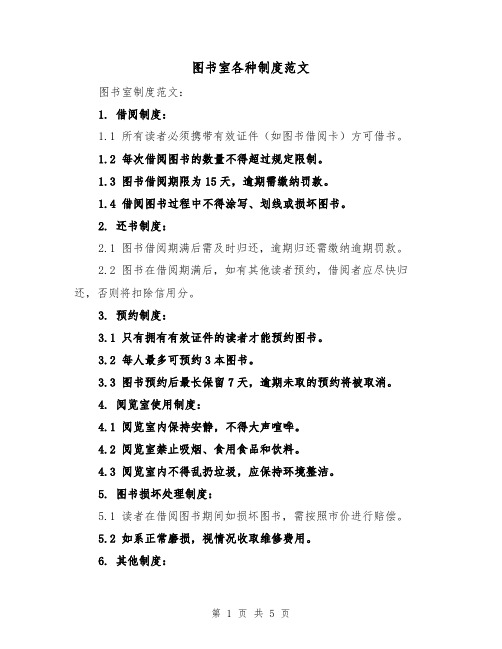 图书室各种制度范文

图书室制度范文：

1. 借阅制度：

1.1 所有读者必须携带有效证件（如图书借阅卡）方可借书。

1.2 每次借阅图书的数量不得超过规定限制。

1.3 图书借阅期限为 15 天，逾期需缴纳罚款。

1.4 借阅图书过程中不得涂写、划线或损坏图书。

2. 还书制度：

2.1 图书借阅期满后需及时归还，逾期归还需缴纳逾期罚款。

2.2 图书在借阅期满后，如有其他读者预约，借阅者应尽快归还，否则将扣除信用分。

3. 预约制度：

3.1 只有拥有有效证件的读者才能预约图书。

3.2 每人最多可预约 3 本图书。

3.3 图书预约后最长保留 7 天，逾期未取的预约将被取消。

4. 阅览室使用制度：

4.1 阅览室内保持安静，不得大声喧哗。

4.2 阅览室禁止吸烟、食用食品和饮料。

4.3 阅览室内不得乱扔垃圾，应保持环境整洁。

5. 图书损坏处理制度：

5.1 读者在借阅图书期间如损坏图书，需按照市价进行赔偿。

5.2 如系正常磨损，视情况收取维修费用。

6. 其他制度：

第 1 页 共 5 页